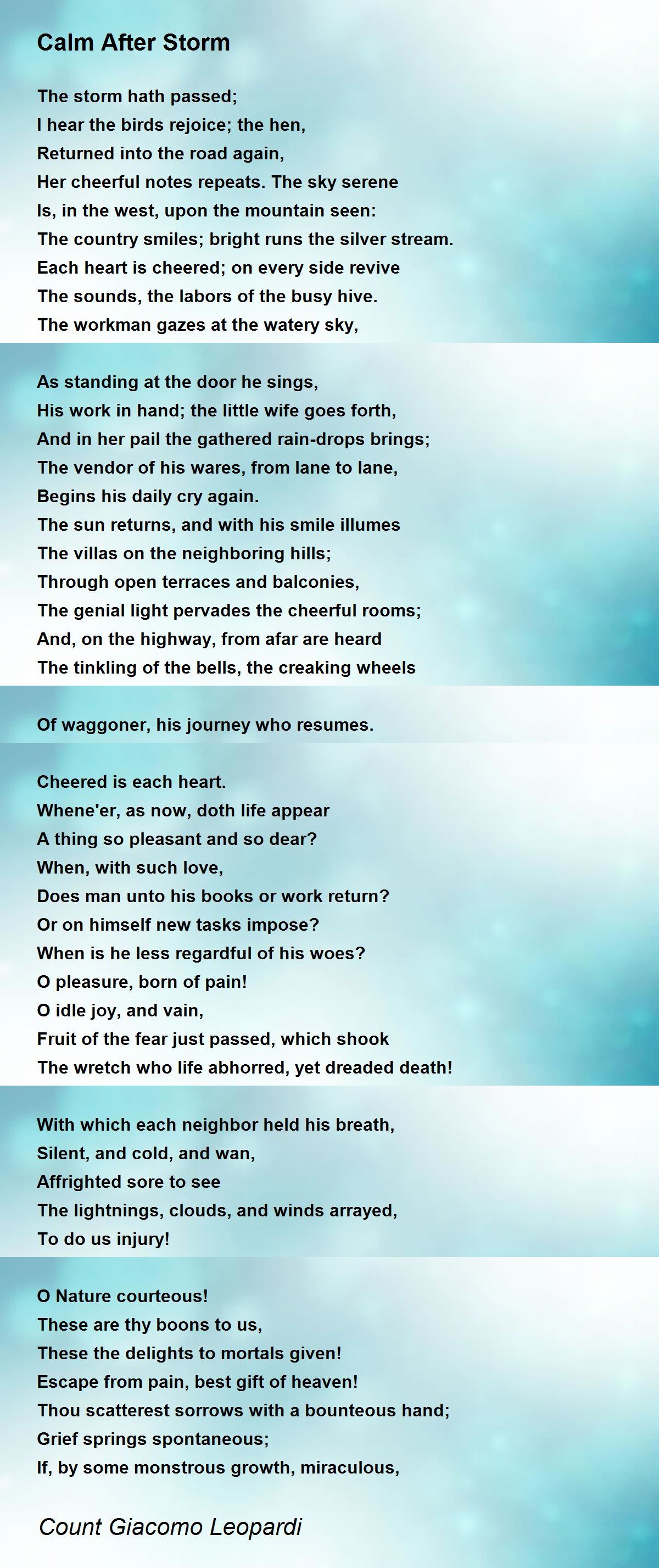 Calm After Storm

The storm hath passed;
I hear the birds rejoice; the hen,
Returned into the road again,
Her cheerful notes repeats. The sky serene
Is, in the west, upon the mountain seen:
The country smiles; bright runs the silver stream.
Each heart is cheered; on every side revive
The sounds, the labors of the busy hive.
The workman gazes at the watery sky,

As standing at the door he sings,
His work in hand; the little wife goes forth,
And in her pail the gathered rain-drops brings;
The vendor of his wares, from lane to lane,
Begins his daily cry again.
The sun returns, and with his smile illumes
The villas on the neighboring hills;
Through open terraces and balconies,
The genial light pervades the cheerful rooms;
And, on the highway, from afar are heard
The tinkling of the bells, the creaking wheels

Of waggoner, his journey who resumes.

Cheered is each heart.
Whene'er, as now, doth life appear
A thing so pleasant and so dear?
When, with such love,
Does man unto his books or work return?
Or on himself new tasks impose?
When is he less regardful of his woes?
O pleasure, born of pain!
O idle joy, and vain,
Fruit of the fear just passed, which shook
The wretch who life abhorred, yet dreaded death!

With which each neighbor held his breath,
Silent, and cold, and wan,
Affrighted sore to see
The lightnings, clouds, and winds arrayed,
To do us injury!

O Nature courteous!
These are thy boons to us,
These the delights to mortals given!
Escape from pain, best gift of heaven!
Thou scatterest sorrows with a bounteous hand;
Grief springs spontaneous;
If, by some monstrous growth, miraculous,

Count Giacomo Leopardi